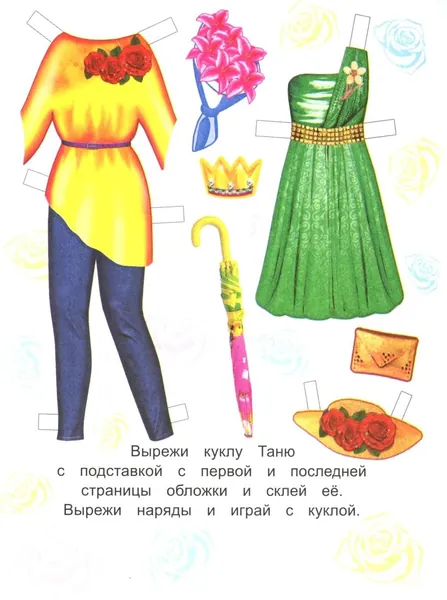 Вырежи куклу Таню с подставкой с первой и последней страницы обложки и склей её. Вырежи наряды и играй с куклой.